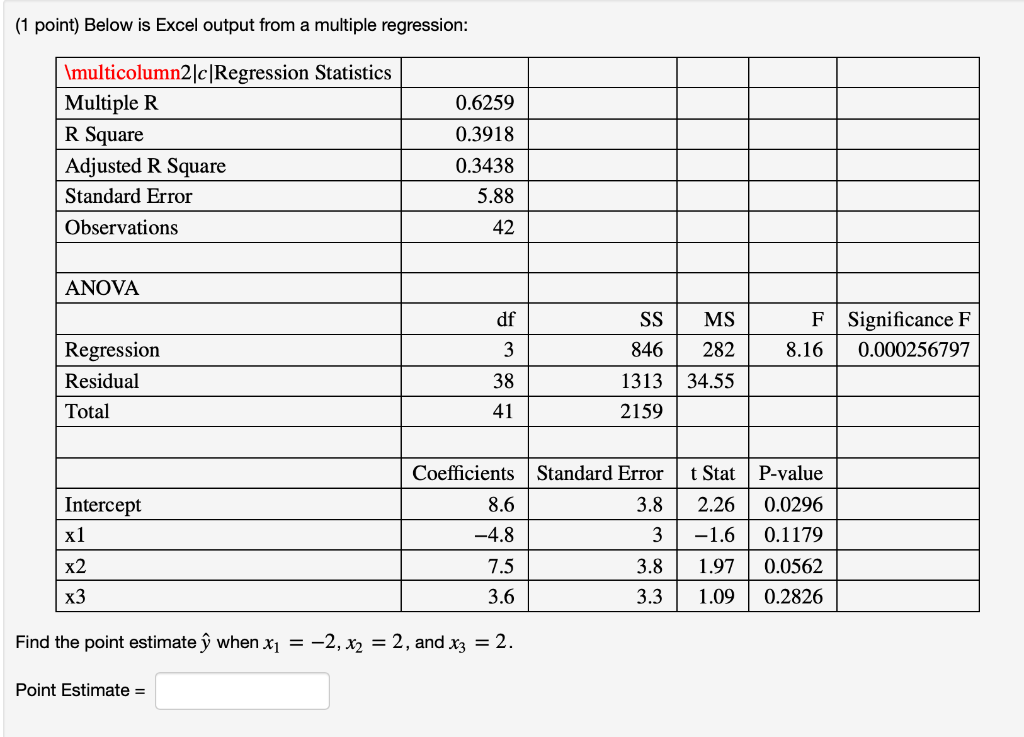 (1 point) Below is Excel output from a multiple regression:

| \multicolumn2\|c\|Regression Statistics | | | | | |
|---|---|---|---|---|---|
| Multiple R | 0.6259 | | | | |
| R Square | 0.3918 | | | | |
| Adjusted R Square | 0.3438 | | | | |
| Standard Error | 5.88 | | | | |
| Observations | 42 | | | | |
| | | | | | |
| ANOVA | | | | | |
| | df | SS | MS | F | Significance F |
| Regression | 3 | 846 | 282 | 8.16 | 0.000256797 |
| Residual | 38 | 1313 | 34.55 | | |
| Total | 41 | 2159 | | | |
| | | | | | |
| | Coefficients | Standard Error | t Stat | P-value | |
| Intercept | 8.6 | 3.8 | 2.26 | 0.0296 | |
| x1 | −4.8 | 3 | −1.6 | 0.1179 | |
| x2 | 7.5 | 3.8 | 1.97 | 0.0562 | |
| x3 | 3.6 | 3.3 | 1.09 | 0.2826 | |

Find the point estimate $\hat{y}$ when $x_1 = -2$, $x_2 = 2$, and $x_3 = 2$.

Point Estimate =